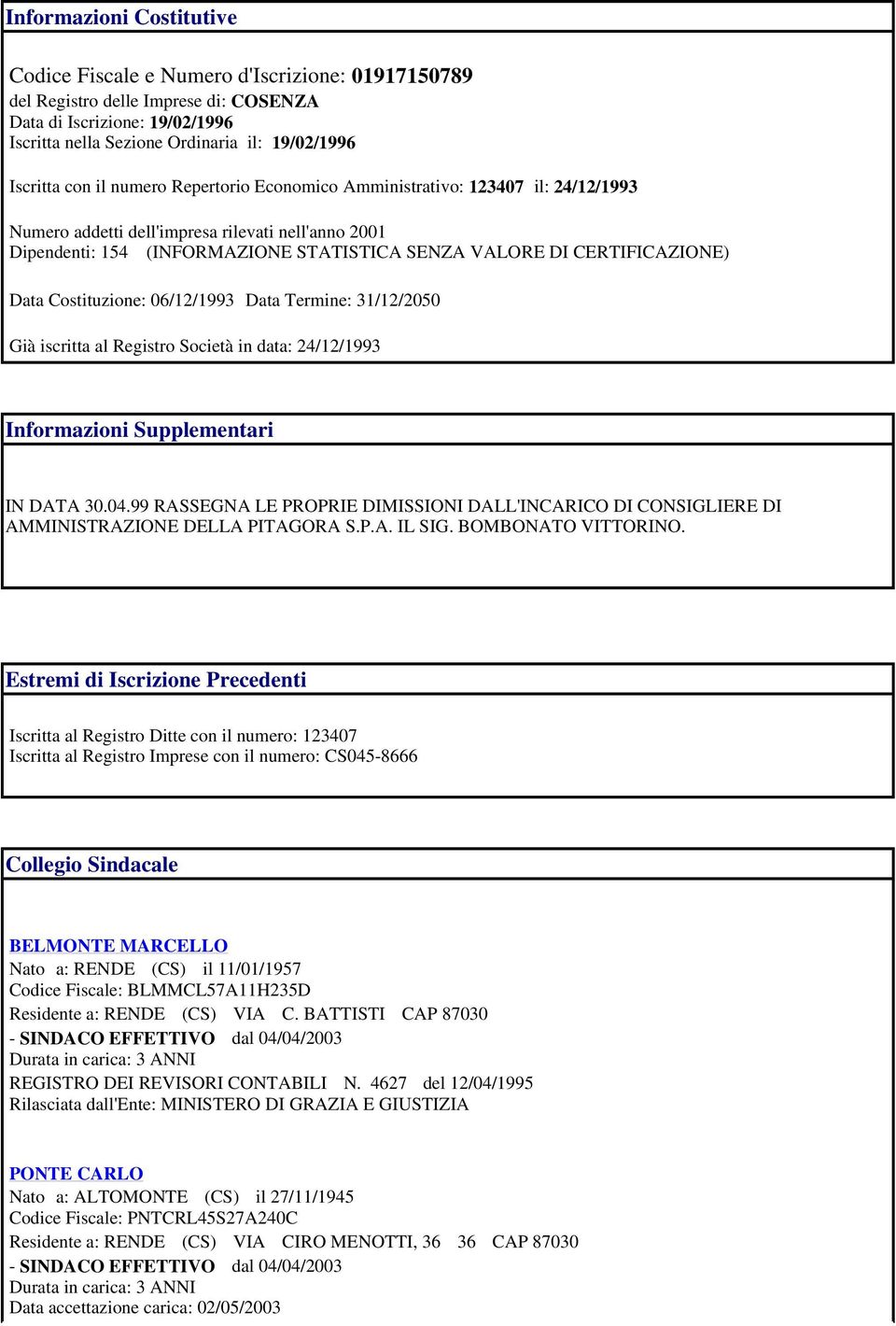 Informazioni Costitutive

Codice Fiscale e Numero d'Iscrizione: 01917150789
del Registro delle Imprese di: COSENZA
Data di Iscrizione: 19/02/1996
Iscritta nella Sezione Ordinaria il: 19/02/1996

Iscritta con il numero Repertorio Economico Amministrativo: 123407 il: 24/12/1993

Numero addetti dell'impresa rilevati nell'anno 2001
Dipendenti: 154 (INFORMAZIONE STATISTICA SENZA VALORE DI CERTIFICAZIONE)

Data Costituzione: 06/12/1993 Data Termine: 31/12/2050

Già iscritta al Registro Società in data: 24/12/1993

Informazioni Supplementari

IN DATA 30.04.99 RASSEGNA LE PROPRIE DIMISSIONI DALL'INCARICO DI CONSIGLIERE DI AMMINISTRAZIONE DELLA PITAGORA S.P.A. IL SIG. BOMBONATO VITTORINO.

Estremi di Iscrizione Precedenti

Iscritta al Registro Ditte con il numero: 123407
Iscritta al Registro Imprese con il numero: CS045-8666

Collegio Sindacale

BELMONTE MARCELLO
Nato a: RENDE (CS) il 11/01/1957
Codice Fiscale: BLMMCL57A11H235D
Residente a: RENDE (CS) VIA C. BATTISTI CAP 87030
- SINDACO EFFETTIVO dal 04/04/2003
Durata in carica: 3 ANNI
REGISTRO DEI REVISORI CONTABILI N. 4627 del 12/04/1995
Rilasciata dall'Ente: MINISTERO DI GRAZIA E GIUSTIZIA

PONTE CARLO
Nato a: ALTOMONTE (CS) il 27/11/1945
Codice Fiscale: PNTCRL45S27A240C
Residente a: RENDE (CS) VIA CIRO MENOTTI, 36 36 CAP 87030
- SINDACO EFFETTIVO dal 04/04/2003
Durata in carica: 3 ANNI
Data accettazione carica: 02/05/2003